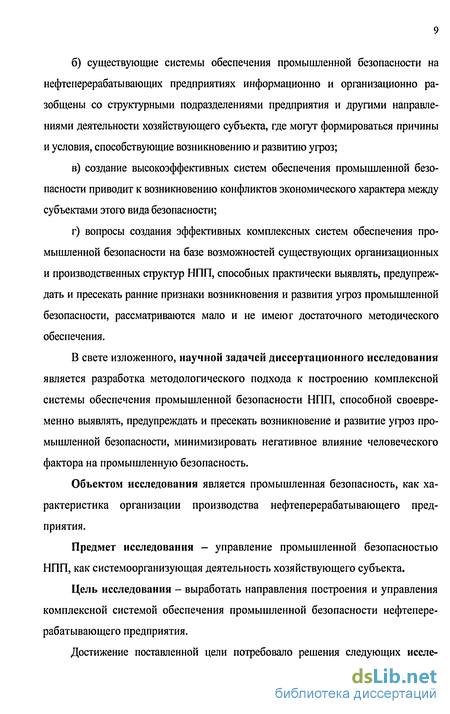 9

б) существующие системы обеспечения промышленной безопасности на нефтеперерабатывающих предприятиях информационно и организационно разобщены со структурными подразделениями предприятия и другими направлениями деятельности хозяйствующего субъекта, где могут формироваться причины и условия, способствующие возникновению и развитию угроз;

в) создание высокоэффективных систем обеспечения промышленной безопасности приводит к возникновению конфликтов экономического характера между субъектами этого вида безопасности;

г) вопросы создания эффективных комплексных систем обеспечения промышленной безопасности на базе возможностей существующих организационных и производственных структур НПП, способных практически выявлять, предупреждать и пресекать ранние признаки возникновения и развития угроз промышленной безопасности, рассматриваются мало и не имеют достаточного методического обеспечения.

В свете изложенного, научной задачей диссертационного исследования является разработка методологического подхода к построению комплексной системы обеспечения промышленной безопасности НПП, способной своевременно выявлять, предупреждать и пресекать возникновение и развитие угроз промышленной безопасности, минимизировать негативное влияние человеческого фактора на промышленную безопасность.

Объектом исследования является промышленная безопасность, как характеристика организации производства нефтеперерабатывающего предприятия.

Предмет исследования – управление промышленной безопасностью НПП, как системоорганизующая деятельность хозяйствующего субъекта.

Цель исследования – выработать направления построения и управления комплексной системой обеспечения промышленной безопасности нефтеперерабатывающего предприятия.

Достижение поставленной цели потребовало решения следующих иссле-

dsLib.net
библиотека диссертаций